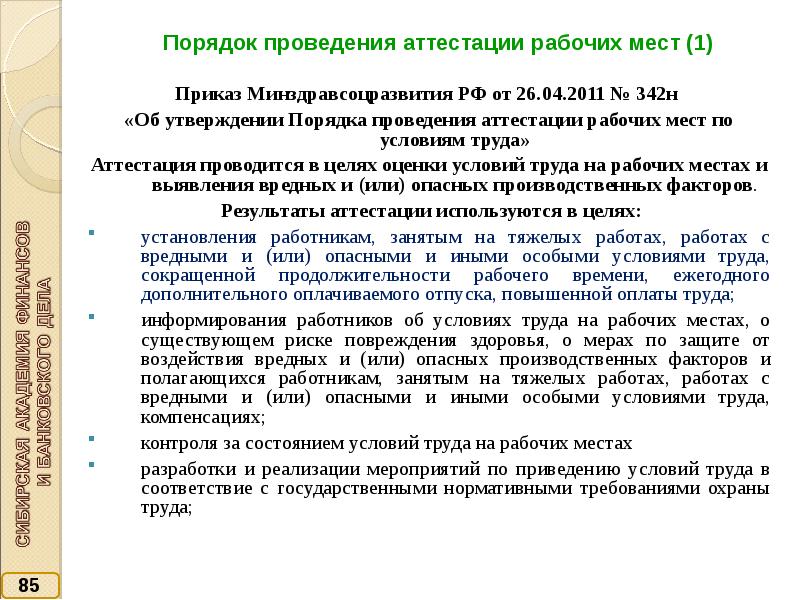 Порядок проведения аттестации рабочих мест (1)

Приказ Минздравсоцразвития РФ от 26.04.2011 № 342н

«Об утверждении Порядка проведения аттестации рабочих мест по условиям труда»

Аттестация проводится в целях оценки условий труда на рабочих местах и выявления вредных и (или) опасных производственных факторов.

Результаты аттестации используются в целях:

установления работникам, занятым на тяжелых работах, работах с вредными и (или) опасными и иными особыми условиями труда, сокращенной продолжительности рабочего времени, ежегодного дополнительного оплачиваемого отпуска, повышенной оплаты труда;

информирования работников об условиях труда на рабочих местах, о существующем риске повреждения здоровья, о мерах по защите от воздействия вредных и (или) опасных производственных факторов и полагающихся работникам, занятым на тяжелых работах, работах с вредными и (или) опасными и иными особыми условиями труда, компенсациях;

контроля за состоянием условий труда на рабочих местах

разработки и реализации мероприятий по приведению условий труда в соответствие с государственными нормативными требованиями охраны труда;

СИБИРСКАЯ АКАДЕМИЯ ФИНАНСОВ И БАНКОВСКОГО ДЕЛА

85